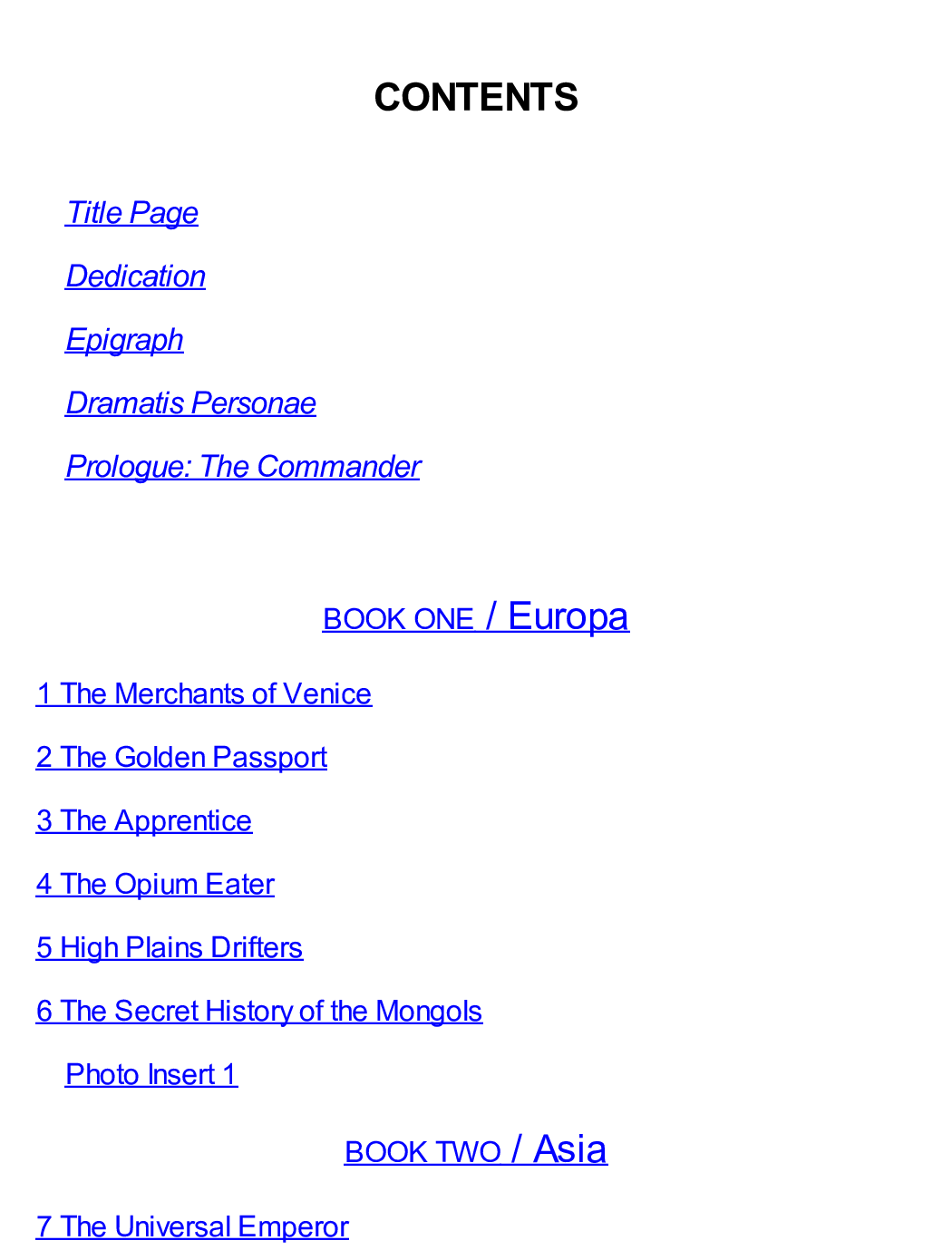 CONTENTS

Title Page

Dedication

Epigraph

Dramatis Personae

Prologue: The Commander

BOOK ONE / Europa

1 The Merchants of Venice

2 The Golden Passport

3 The Apprentice

4 The Opium Eater

5 High Plains Drifters

6 The Secret History of the Mongols

Photo Insert 1

BOOK TWO / Asia

7 The Universal Emperor